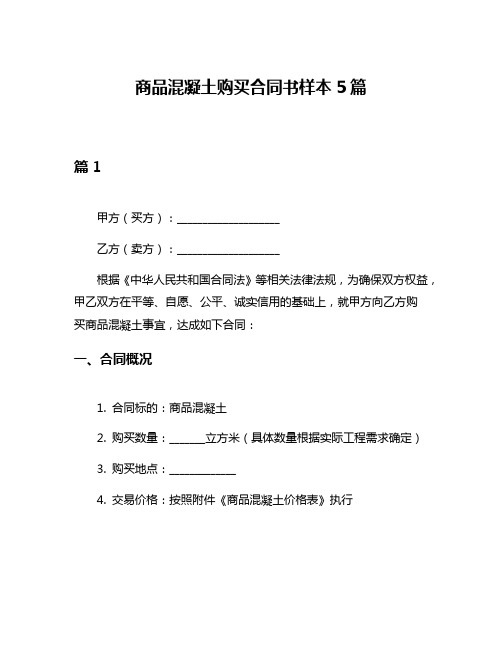 商品混凝土购买合同书样本 5 篇

篇 1

甲方（买方）：__________________

乙方（卖方）：__________________

根据《中华人民共和国合同法》等相关法律法规，为确保双方权益，甲乙双方在平等、自愿、公平、诚实信用的基础上，就甲方向乙方购买商品混凝土事宜，达成如下合同：

一、合同概况

1. 合同标的：商品混凝土

2. 购买数量：______立方米（具体数量根据实际工程需求确定）

3. 购买地点：____________

4. 交易价格：按照附件《商品混凝土价格表》执行